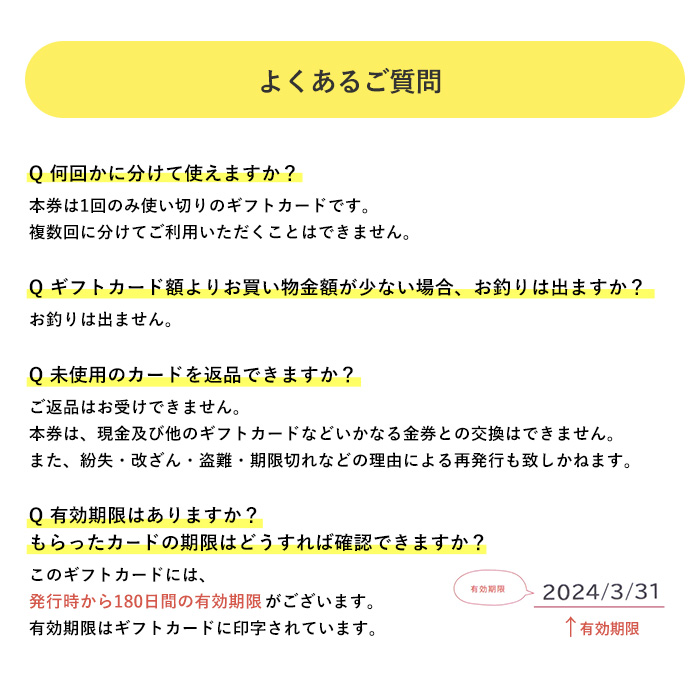 よくあるご質問

Q 何回かに分けて使えますか？

本券は1回のみ使い切りのギフトカードです。
複数回に分けてご利用いただくことはできません。

Q ギフトカード額よりお買い物金額が少ない場合、お釣りは出ますか？

お釣りは出ません。

Q 未使用のカードを返品できますか？

ご返品はお受けできません。
本券は、現金及び他のギフトカードなどいかなる金券との交換はできません。
また、紛失・改ざん・盗難・期限切れなどの理由による再発行も致しかねます。

Q 有効期限はありますか？
もらったカードの期限はどうすれば確認できますか？

このギフトカードには、
発行時から180日間の有効期限がございます。
有効期限はギフトカードに印字されています。

有効期限

2024/3/31

↑有効期限